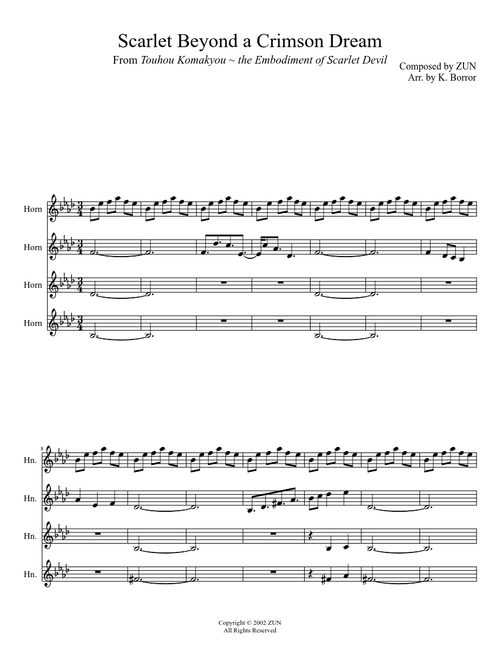 Scarlet Beyond a Crimson Dream

From Touhou Komakyou ~ the Embodiment of Scarlet Devil

Composed by ZUN
Arr. by K. Borror

Horn

Horn

Horn

Horn

8

Hn.

Hn.

Hn.

Hn.

Copyright © 2002 ZUN
All Rights Reserved